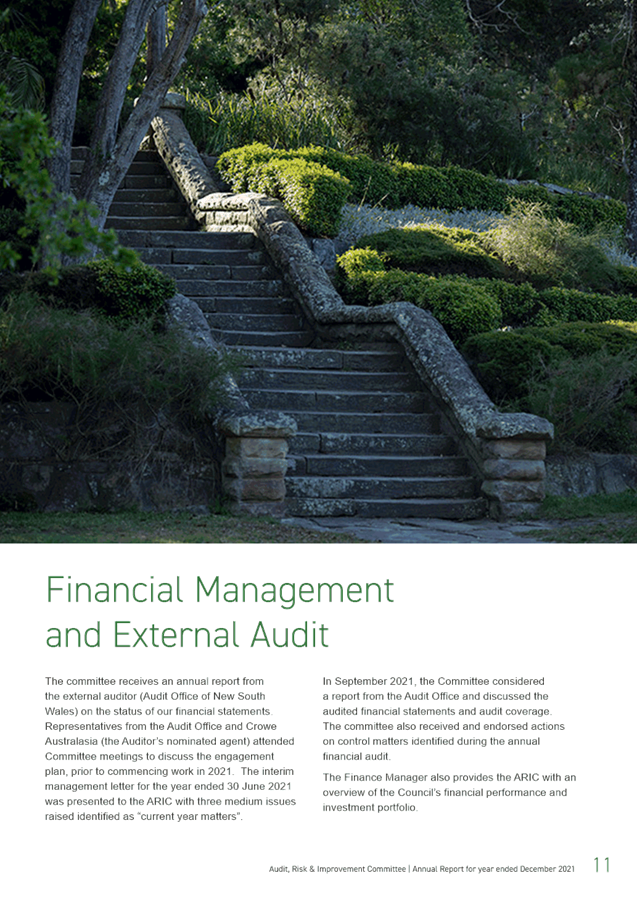 Financial Management and External Audit

The committee receives an annual report from the external auditor (Audit Office of New South Wales) on the status of our financial statements. Representatives from the Audit Office and Crowe Australasia (the Auditor's nominated agent) attended Committee meetings to discuss the engagement plan, prior to commencing work in 2021. The interim management letter for the year ended 30 June 2021 was presented to the ARIC with three medium issues raised identified as "current year matters".

In September 2021, the Committee considered a report from the Audit Office and discussed the audited financial statements and audit coverage. The committee also received and endorsed actions on control matters identified during the annual financial audit.

The Finance Manager also provides the ARIC with an overview of the Council's financial performance and investment portfolio.

Audit, Risk & Improvement Committee | Annual Report for year ended December 2021 11